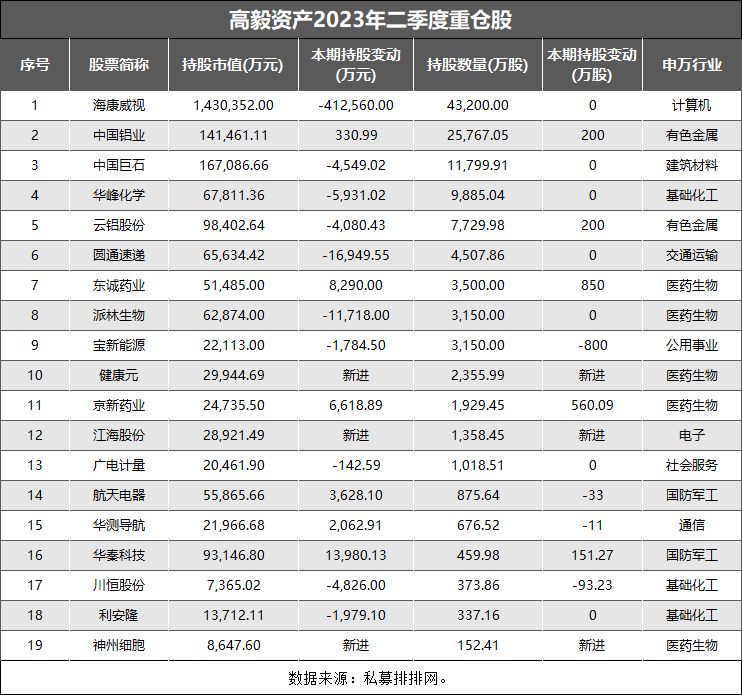 高毅资产2023年二季度重仓股

| 序号 | 股票简称 | 持股市值(万元) | 本期持股变动(万元) | 持股数量(万股) | 本期持股变动(万股) | 申万行业 |
|---|---|---|---|---|---|---|
| 1 | 海康威视 | 1,430,352.00 | -412,560.00 | 43,200.00 | 0 | 计算机 |
| 2 | 中国铝业 | 141,461.11 | 330.99 | 25,767.05 | 200 | 有色金属 |
| 3 | 中国巨石 | 167,086.66 | -4,549.02 | 11,799.91 | 0 | 建筑材料 |
| 4 | 华峰化学 | 67,811.36 | -5,931.02 | 9,885.04 | 0 | 基础化工 |
| 5 | 云铝股份 | 98,402.64 | -4,080.43 | 7,729.98 | 200 | 有色金属 |
| 6 | 圆通速递 | 65,634.42 | -16,949.55 | 4,507.86 | 0 | 交通运输 |
| 7 | 东诚药业 | 51,485.00 | 8,290.00 | 3,500.00 | 850 | 医药生物 |
| 8 | 派林生物 | 62,874.00 | -11,718.00 | 3,150.00 | 0 | 医药生物 |
| 9 | 宝新能源 | 22,113.00 | -1,784.50 | 3,150.00 | -800 | 公用事业 |
| 10 | 健康元 | 29,944.69 | 新进 | 2,355.99 | 新进 | 医药生物 |
| 11 | 京新药业 | 24,735.50 | 6,618.89 | 1,929.45 | 560.09 | 医药生物 |
| 12 | 江海股份 | 28,921.49 | 新进 | 1,358.45 | 新进 | 电子 |
| 13 | 广电计量 | 20,461.90 | -142.59 | 1,018.51 | 0 | 社会服务 |
| 14 | 航天电器 | 55,865.66 | 3,628.10 | 875.64 | -33 | 国防军工 |
| 15 | 华测导航 | 21,966.68 | 2,062.91 | 676.52 | -11 | 通信 |
| 16 | 华秦科技 | 93,146.80 | 13,980.13 | 459.98 | 151.27 | 国防军工 |
| 17 | 川恒股份 | 7,365.02 | -4,826.00 | 373.86 | -93.23 | 基础化工 |
| 18 | 利安隆 | 13,712.11 | -1,979.10 | 337.16 | 0 | 基础化工 |
| 19 | 神州细胞 | 8,647.60 | 新进 | 152.41 | 新进 | 医药生物 |

数据来源：私募排排网。